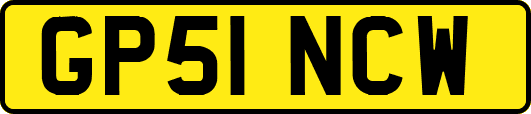 GP51 NCW